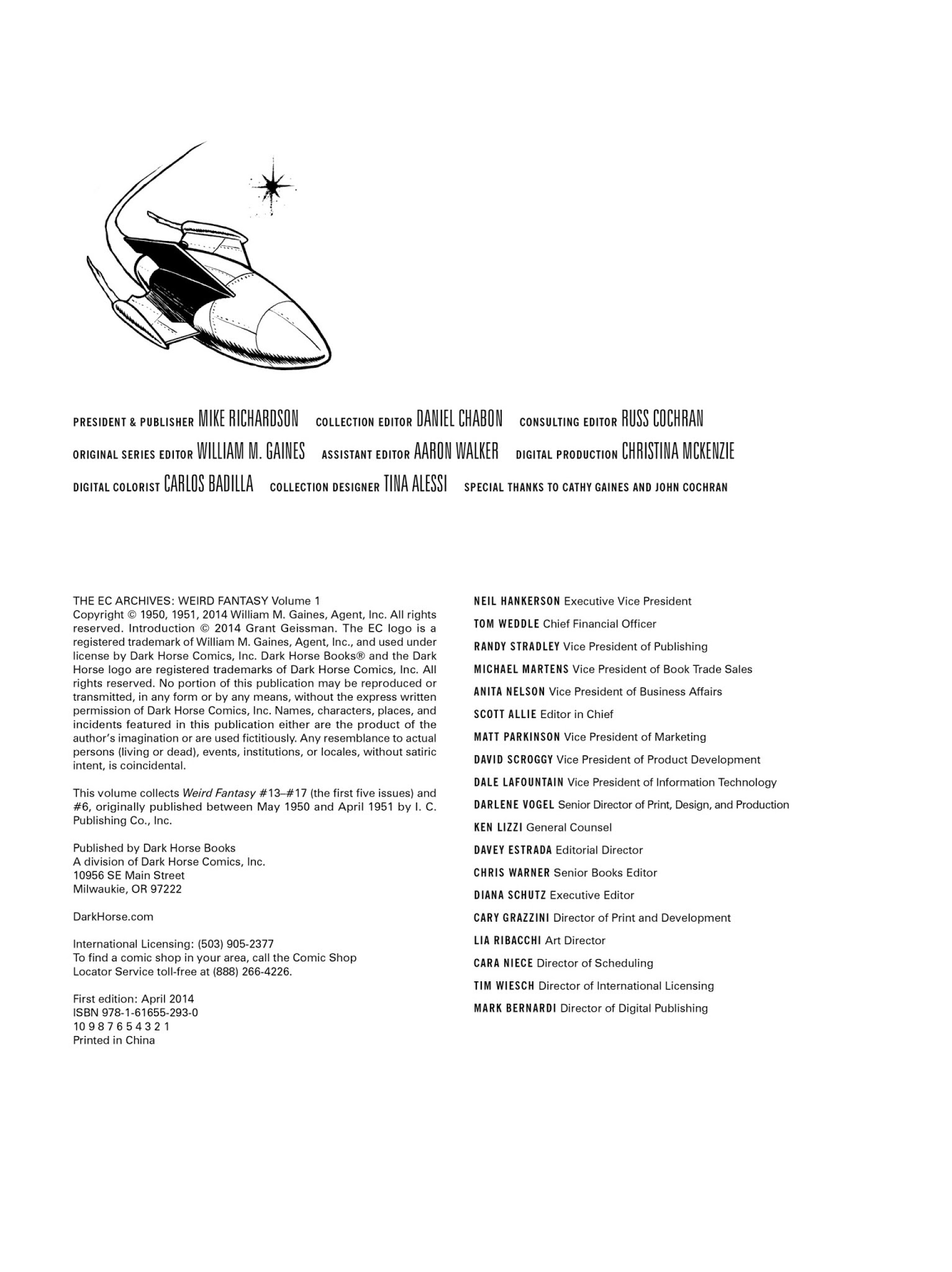 PRESIDENT & PUBLISHER MIKE RICHARDSON COLLECTION EDITOR DANIEL CHABON CONSULTING EDITOR RUSS COCHRAN

ORIGINAL SERIES EDITOR WILLIAM M. GAINES ASSISTANT EDITOR AARON WALKER DIGITAL PRODUCTION CHRISTINA MCKENZIE

DIGITAL COLORIST CARLOS BADILLA COLLECTION DESIGNER TINA ALESSI SPECIAL THANKS TO CATHY GAINES AND JOHN COCHRAN

THE EC ARCHIVES: WEIRD FANTASY Volume 1
Copyright © 1950, 1951, 2014 William M. Gaines, Agent, Inc. All rights reserved. Introduction © 2014 Grant Geissman. The EC logo is a registered trademark of William M. Gaines, Agent, Inc., and used under license by Dark Horse Comics, Inc. Dark Horse Books® and the Dark Horse logo are registered trademarks of Dark Horse Comics, Inc. All rights reserved. No portion of this publication may be reproduced or transmitted, in any form or by any means, without the express written permission of Dark Horse Comics, Inc. Names, characters, places, and incidents featured in this publication either are the product of the author's imagination or are used fictitiously. Any resemblance to actual persons (living or dead), events, institutions, or locales, without satiric intent, is coincidental.

This volume collects Weird Fantasy #13–#17 (the first five issues) and #6, originally published between May 1950 and April 1951 by I. C. Publishing Co., Inc.

Published by Dark Horse Books
A division of Dark Horse Comics, Inc.
10956 SE Main Street
Milwaukie, OR 97222

DarkHorse.com

International Licensing: (503) 905-2377
To find a comic shop in your area, call the Comic Shop Locator Service toll-free at (888) 266-4226.

First edition: April 2014
ISBN 978-1-61655-293-0
10 9 8 7 6 5 4 3 2 1
Printed in China

NEIL HANKERSON Executive Vice President
TOM WEDDLE Chief Financial Officer
RANDY STRADLEY Vice President of Publishing
MICHAEL MARTENS Vice President of Book Trade Sales
ANITA NELSON Vice President of Business Affairs
SCOTT ALLIE Editor in Chief
MATT PARKINSON Vice President of Marketing
DAVID SCROGGY Vice President of Product Development
DALE LAFOUNTAIN Vice President of Information Technology
DARLENE VOGEL Senior Director of Print, Design, and Production
KEN LIZZI General Counsel
DAVEY ESTRADA Editorial Director
CHRIS WARNER Senior Books Editor
DIANA SCHUTZ Executive Editor
CARY GRAZZINI Director of Print and Development
LIA RIBACCHI Art Director
CARA NIECE Director of Scheduling
TIM WIESCH Director of International Licensing
MARK BERNARDI Director of Digital Publishing